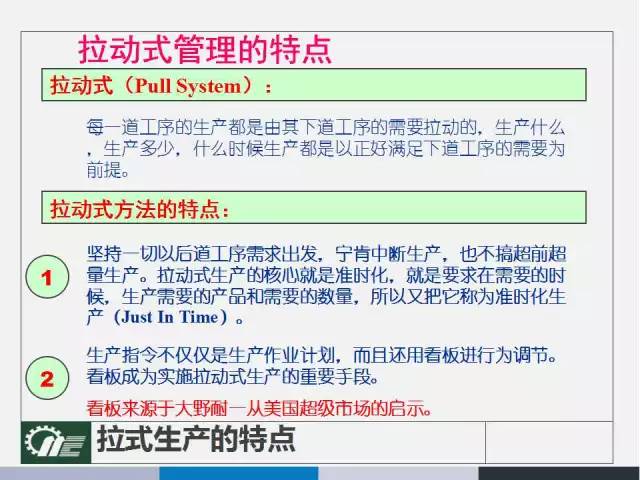 拉动式管理的特点

拉动式（Pull System）：

每一道工序的生产都是由其下道工序的需要拉动的，生产什么，生产多少，什么时候生产都是以正好满足下道工序的需要为前提。

拉动式方法的特点：

1

坚持一切以后道工序需求出发，宁肯中断生产，也不搞超前超量生产。拉动式生产的核心就是准时化，就是要求在需要的时候，生产需要的产品和需要的数量，所以又把它称为准时化生产（Just In Time）。

2

生产指令不仅仅是生产作业计划，而且还用看板进行为调节。看板成为实施拉动式生产的重要手段。

看板来源于大野耐一从美国超级市场的启示。

拉式生产的特点